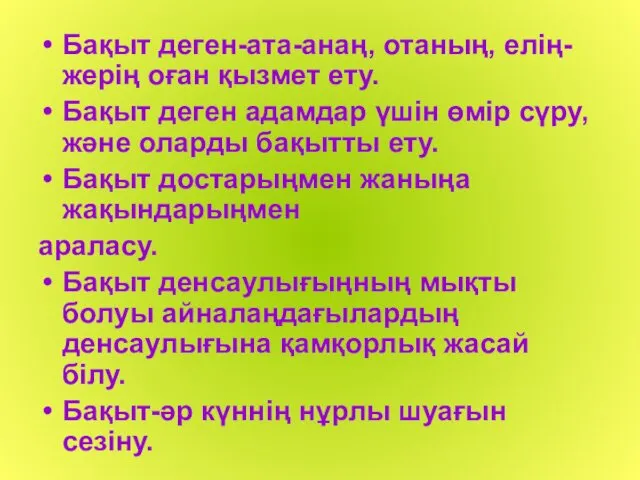 • Бақыт деген-ата-анаң, отаның, елің-жерің оған қызмет ету.

• Бақыт деген адамдар үшін өмір сүру, және оларды бақытты ету.

• Бақыт достарыңмен жаныңа жақындарыңмен

араласу.

• Бақыт денсаулығыңның мықты болуы айналаңдағылардың денсаулығына қамқорлық жасай білу.

• Бақыт-әр күннің нұрлы шуағын сезіну.